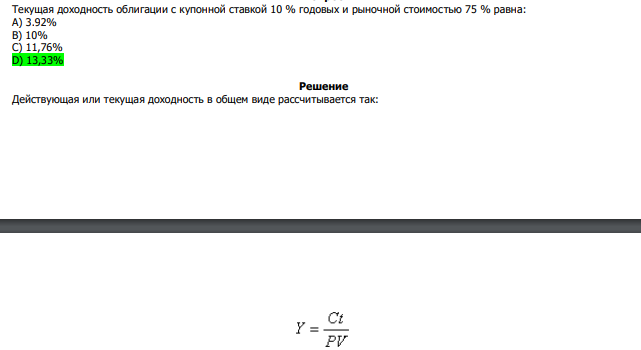 Текущая доходность облигации с купонной ставкой 10 % годовых и рыночной стоимостью 75 % равна:
A) 3.92%
B) 10%
C) 11,76%
D) 13,33%

Решение
Действующая или текущая доходность в общем виде рассчитывается так:

$Y = \frac{Ct}{PV}$